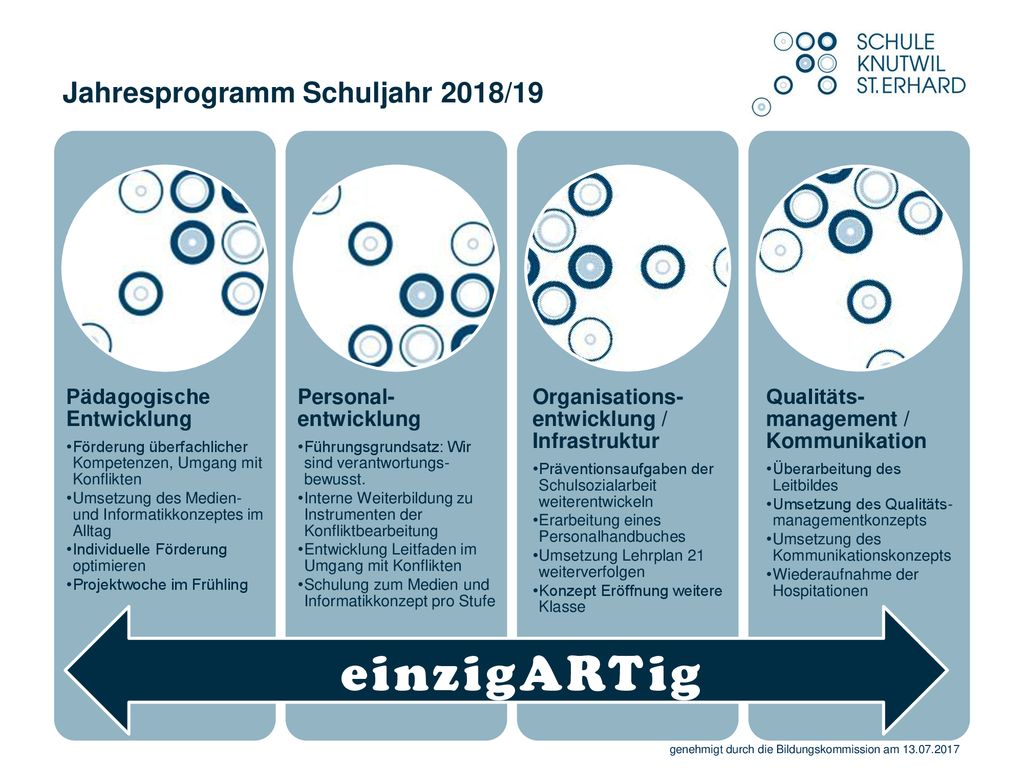 SCHULE
KNUTWIL
ST. ERHARD

Jahresprogramm Schuljahr 2018/19

Pädagogische Entwicklung
•Förderung überfachlicher Kompetenzen, Umgang mit Konflikten
•Umsetzung des Medien- und Informatikkonzeptes im Alltag
•Individuelle Förderung optimieren
•Projektwoche im Frühling

Personalentwicklung
•Führungsgrundsatz: Wir sind verantwortungsbewusst.
•Interne Weiterbildung zu Instrumenten der Konfliktbearbeitung
•Entwicklung Leitfaden im Umgang mit Konflikten
•Schulung zum Medien und Informatikkonzept pro Stufe

Organisationsentwicklung / Infrastruktur
•Präventionsaufgaben der Schulsozialarbeit weiterentwickeln
•Erarbeitung eines Personalhandbuches
•Umsetzung Lehrplan 21 weiterverfolgen
•Konzept Eröffnung weitere Klasse

Qualitätsmanagement / Kommunikation
•Überarbeitung des Leitbildes
•Umsetzung des Qualitätsmanagementkonzepts
•Umsetzung des Kommunikationskonzepts
•Wiederaufnahme der Hospitationen

einzigARTig

genehmigt durch die Bildungskommission am 13.07.2017